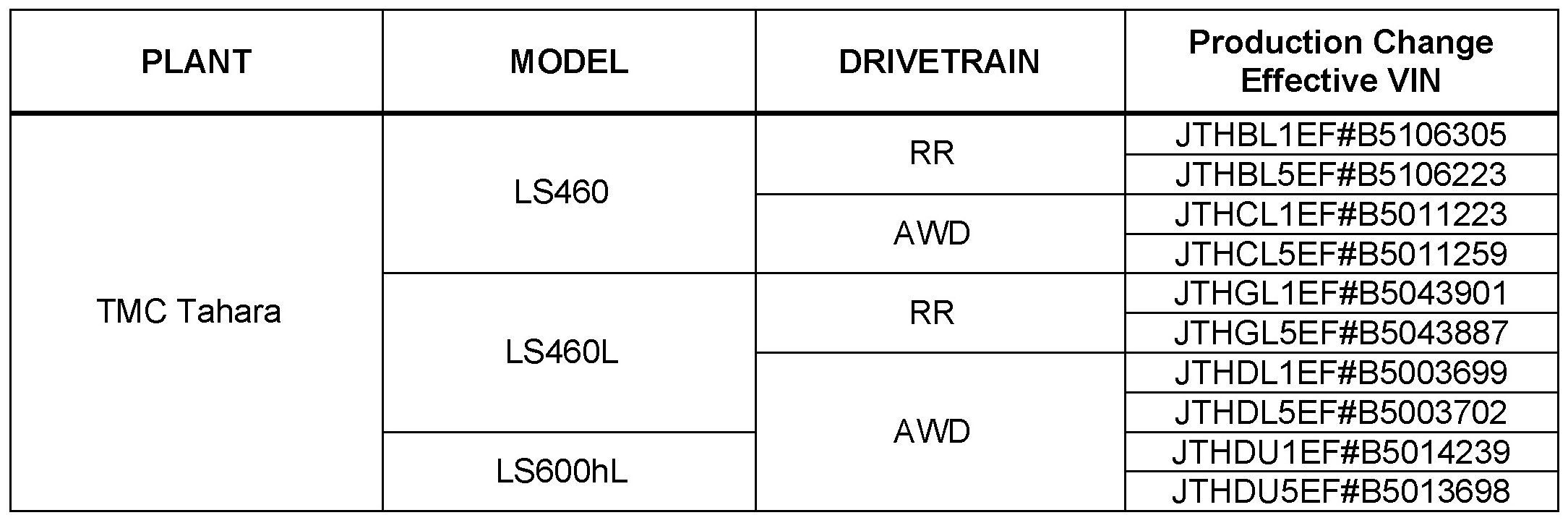 | PLANT | MODEL | DRIVETRAIN | Production Change Effective VIN |
|---|---|---|---|
| TMC Tahara | LS460 | RR | JTHBL1EF#B5106305 |
| | | | JTHBL5EF#B5106223 |
| | | AWD | JTHCL1EF#B5011223 |
| | | | JTHCL5EF#B5011259 |
| | LS460L | RR | JTHGL1EF#B5043901 |
| | | | JTHGL5EF#B5043887 |
| | | AWD | JTHDL1EF#B5003699 |
| | | | JTHDL5EF#B5003702 |
| | LS600hL | | JTHDU1EF#B5014239 |
| | | | JTHDU5EF#B5013698 |